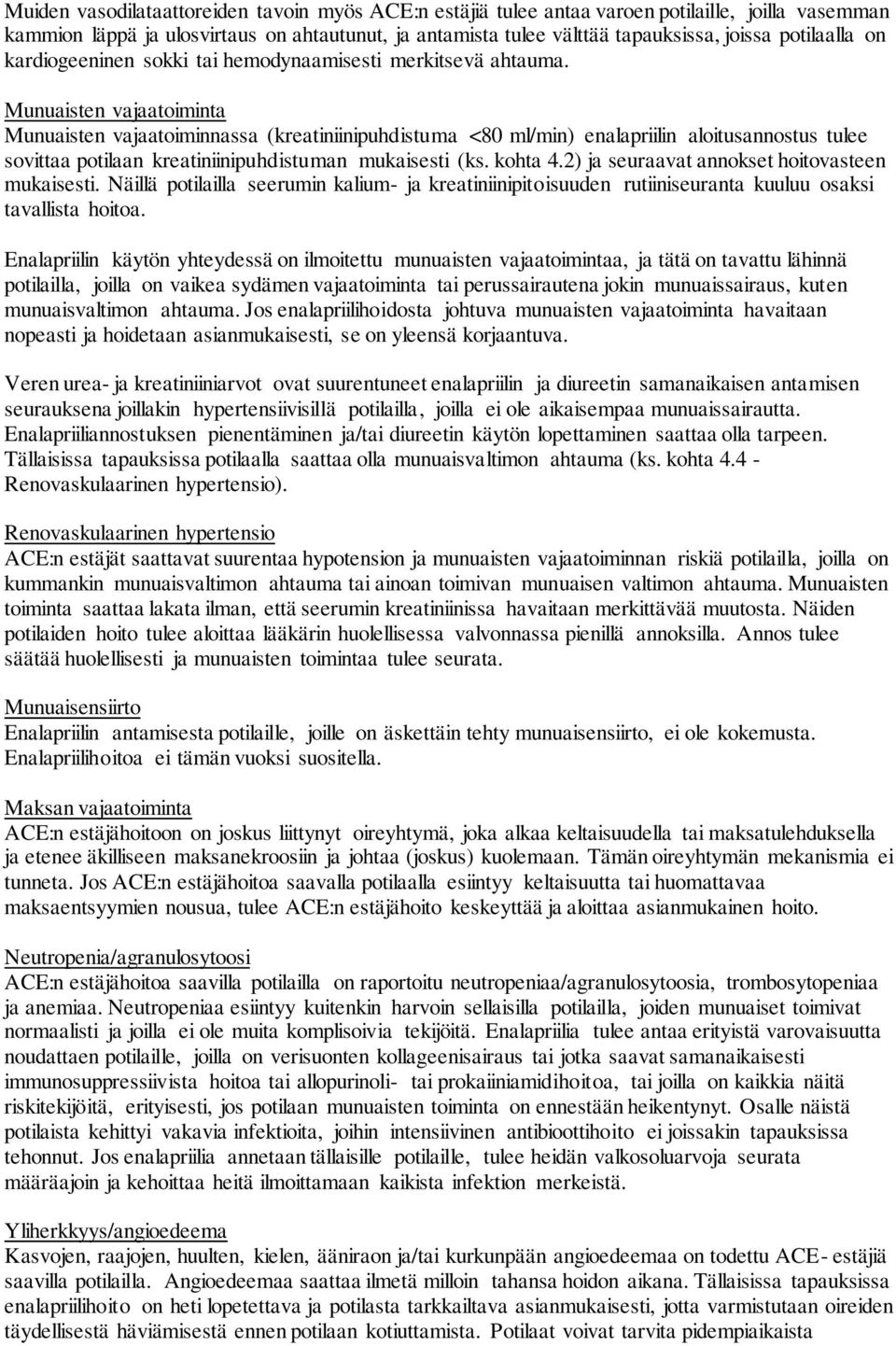 Muiden vasodilataattoreiden tavoin myös ACE:n estäjiä tulee antaa varoen potilaille, joilla vasemman kammion läppä ja ulosvirtaus on ahtautunut, ja antamista tulee välttää tapauksissa, joissa potilaalla on kardiogeeninen sokki tai hemodynaamisesti merkitsevä ahtauma.

Munuaisten vajaatoiminta
Munuaisten vajaatoiminnassa (kreatiniinipuhdistuma <80 ml/min) enalapriilin aloitusannostus tulee sovittaa potilaan kreatiniinipuhdistuman mukaisesti (ks. kohta 4.2) ja seuraavat annokset hoitovasteen mukaisesti. Näillä potilailla seerumin kalium- ja kreatiniinipitoisuuden rutiiniseuranta kuuluu osaksi tavallista hoitoa.

Enalapriilin käytön yhteydessä on ilmoitettu munuaisten vajaatoimintaa, ja tätä on tavattu lähinnä potilailla, joilla on vaikea sydämen vajaatoiminta tai perussairautena jokin munuaissairaus, kuten munuaisvaltimon ahtauma. Jos enalapriilihoidosta johtuva munuaisten vajaatoiminta havaitaan nopeasti ja hoidetaan asianmukaisesti, se on yleensä korjaantuva.

Veren urea- ja kreatiniiniarvot ovat suurentuneet enalapriilin ja diureetin samanaikaisen antamisen seurauksena joillakin hypertensiivisillä potilailla, joilla ei ole aikaisempaa munuaissairautta. Enalapriiliannostuksen pienentäminen ja/tai diureetin käytön lopettaminen saattaa olla tarpeen. Tällaisissa tapauksissa potilaalla saattaa olla munuaisvaltimon ahtauma (ks. kohta 4.4 - Renovaskulaarinen hypertensio).

Renovaskulaarinen hypertensio
ACE:n estäjät saattavat suurentaa hypotension ja munuaisten vajaatoiminnan riskiä potilailla, joilla on kummankin munuaisvaltimon ahtauma tai ainoan toimivan munuaisen valtimon ahtauma. Munuaisten toiminta saattaa lakata ilman, että seerumin kreatiniinissa havaitaan merkittävää muutosta. Näiden potilaiden hoito tulee aloittaa lääkärin huolellisessa valvonnassa pienillä annoksilla. Annos tulee säätää huolellisesti ja munuaisten toimintaa tulee seurata.

Munuaisensiirto
Enalapriilin antamisesta potilaille, joille on äskettäin tehty munuaisensiirto, ei ole kokemusta. Enalapriilihoitoa ei tämän vuoksi suositella.

Maksan vajaatoiminta
ACE:n estäjähoitoon on joskus liittynyt oireyhtymä, joka alkaa keltaisuudella tai maksatulehduksella ja etenee äkilliseen maksanekroosiin ja johtaa (joskus) kuolemaan. Tämän oireyhtymän mekanismia ei tunneta. Jos ACE:n estäjähoitoa saavalla potilaalla esiintyy keltaisuutta tai huomattavaa maksaentsyymien nousua, tulee ACE:n estäjähoito keskeyttää ja aloittaa asianmukainen hoito.

Neutropenia/agranulosytoosi
ACE:n estäjähoitoa saavilla potilailla on raportoitu neutropeniaa/agranulosytoosia, trombosytopeniaa ja anemiaa. Neutropeniaa esiintyy kuitenkin harvoin sellaisilla potilailla, joiden munuaiset toimivat normaalisti ja joilla ei ole muita komplisoivia tekijöitä. Enalapriilia tulee antaa erityistä varovaisuutta noudattaen potilaille, joilla on verisuonten kollageenisairaus tai jotka saavat samanaikaisesti immunosuppressiivista hoitoa tai allopurinoli- tai prokaiiniamidihoitoa, tai joilla on kaikkia näitä riskitekijöitä, erityisesti, jos potilaan munuaisten toiminta on ennestään heikentynyt. Osalle näistä potilaista kehittyi vakavia infektioita, joihin intensiivinen antibioottihoito ei joissakin tapauksissa tehonnut. Jos enalapriilia annetaan tällaisille potilaille, tulee heidän valkosoluarvoja seurata määräajoin ja kehoittaa heitä ilmoittamaan kaikista infektion merkeistä.

Yliherkkyys/angioedeema
Kasvojen, raajojen, huulten, kielen, ääniraon ja/tai kurkunpään angioedeemaa on todettu ACE- estäjiä saavilla potilailla. Angioedeemaa saattaa ilmetä milloin tahansa hoidon aikana. Tällaisissa tapauksissa enalapriilihoito on heti lopetettava ja potilasta tarkkailtava asianmukaisesti, jotta varmistutaan oireiden täydellisestä häviämisestä ennen potilaan kotiuttamista. Potilaat voivat tarvita pidempiaikaista